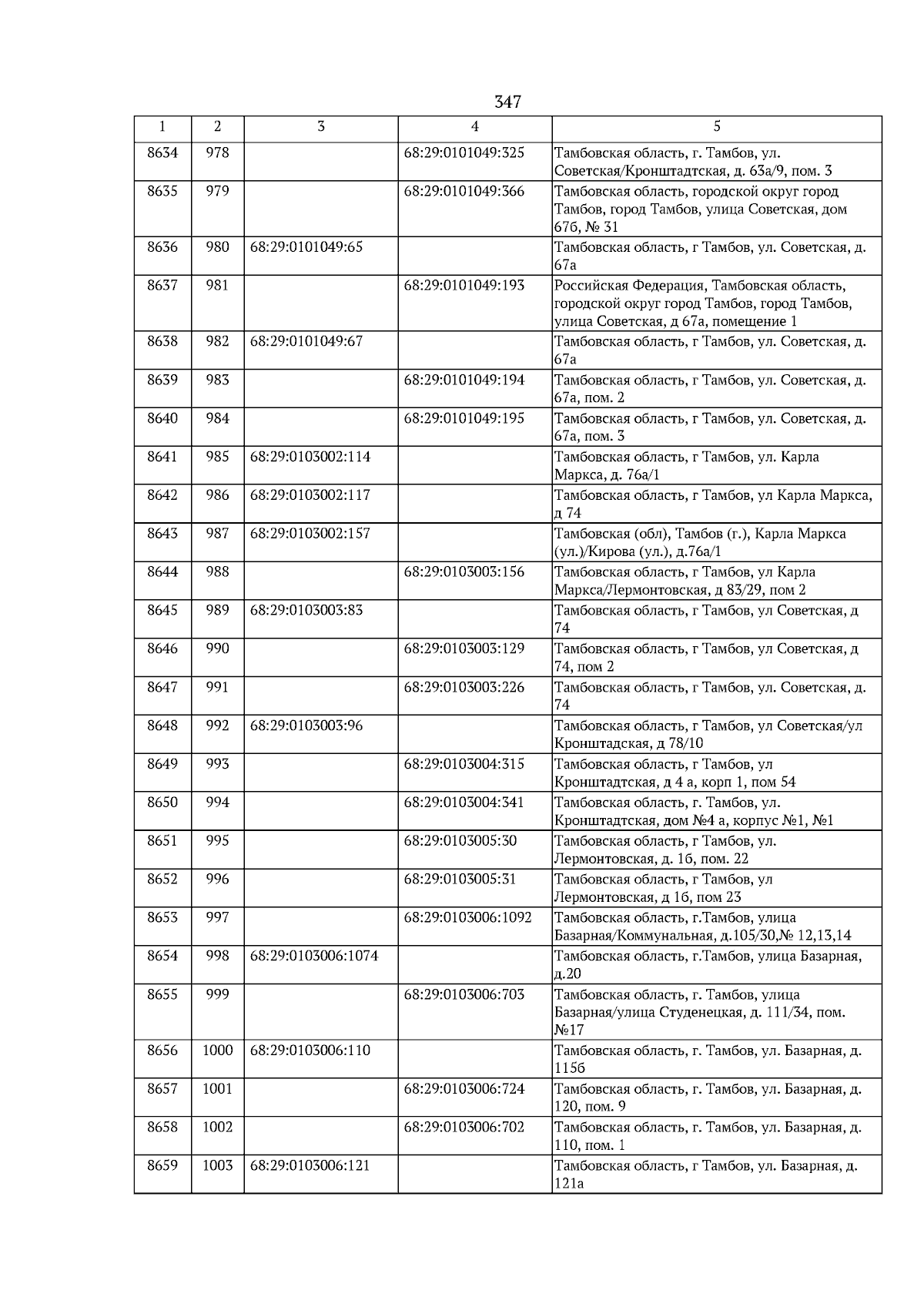 347

| 1 | 2 | 3 | 4 | 5 |
|---|---|---|---|---|
| 8634 | 978 | | 68:29:0101049:325 | Тамбовская область, г. Тамбов, ул. Советская/Кронштадтская, д. 63а/9, пом. 3 |
| 8635 | 979 | | 68:29:0101049:366 | Тамбовская область, городской округ город Тамбов, город Тамбов, улица Советская, дом 67б, № 31 |
| 8636 | 980 | 68:29:0101049:65 | | Тамбовская область, г Тамбов, ул. Советская, д. 67а |
| 8637 | 981 | | 68:29:0101049:193 | Российская Федерация, Тамбовская область, городской округ город Тамбов, город Тамбов, улица Советская, д 67а, помещение 1 |
| 8638 | 982 | 68:29:0101049:67 | | Тамбовская область, г Тамбов, ул. Советская, д. 67а |
| 8639 | 983 | | 68:29:0101049:194 | Тамбовская область, г Тамбов, ул. Советская, д. 67а, пом. 2 |
| 8640 | 984 | | 68:29:0101049:195 | Тамбовская область, г Тамбов, ул. Советская, д. 67а, пом. 3 |
| 8641 | 985 | 68:29:0103002:114 | | Тамбовская область, г Тамбов, ул. Карла Маркса, д. 76а/1 |
| 8642 | 986 | 68:29:0103002:117 | | Тамбовская область, г Тамбов, ул Карла Маркса, д 74 |
| 8643 | 987 | 68:29:0103002:157 | | Тамбовская (обл), Тамбов (г.), Карла Маркса (ул.)/Кирова (ул.), д.76а/1 |
| 8644 | 988 | | 68:29:0103003:156 | Тамбовская область, г Тамбов, ул Карла Маркса/Лермонтовская, д 83/29, пом 2 |
| 8645 | 989 | 68:29:0103003:83 | | Тамбовская область, г Тамбов, ул Советская, д 74 |
| 8646 | 990 | | 68:29:0103003:129 | Тамбовская область, г Тамбов, ул Советская, д 74, пом 2 |
| 8647 | 991 | | 68:29:0103003:226 | Тамбовская область, г Тамбов, ул. Советская, д. 74 |
| 8648 | 992 | 68:29:0103003:96 | | Тамбовская область, г Тамбов, ул Советская/ул Кронштадская, д 78/10 |
| 8649 | 993 | | 68:29:0103004:315 | Тамбовская область, г Тамбов, ул Кронштадтская, д 4 а, корп 1, пом 54 |
| 8650 | 994 | | 68:29:0103004:341 | Тамбовская область, г. Тамбов, ул. Кронштадтская, дом №4 а, корпус №1, №1 |
| 8651 | 995 | | 68:29:0103005:30 | Тамбовская область, г Тамбов, ул. Лермонтовская, д. 1б, пом. 22 |
| 8652 | 996 | | 68:29:0103005:31 | Тамбовская область, г Тамбов, ул Лермонтовская, д 1б, пом 23 |
| 8653 | 997 | | 68:29:0103006:1092 | Тамбовская область, г.Тамбов, улица Базарная/Коммунальная, д.105/30,№ 12,13,14 |
| 8654 | 998 | 68:29:0103006:1074 | | Тамбовская область, г.Тамбов, улица Базарная, д.20 |
| 8655 | 999 | | 68:29:0103006:703 | Тамбовская область, г. Тамбов, улица Базарная/улица Студенецкая, д. 111/34, пом. №17 |
| 8656 | 1000 | 68:29:0103006:110 | | Тамбовская область, г. Тамбов, ул. Базарная, д. 115б |
| 8657 | 1001 | | 68:29:0103006:724 | Тамбовская область, г. Тамбов, ул. Базарная, д. 120, пом. 9 |
| 8658 | 1002 | | 68:29:0103006:702 | Тамбовская область, г. Тамбов, ул. Базарная, д. 110, пом. 1 |
| 8659 | 1003 | 68:29:0103006:121 | | Тамбовская область, г Тамбов, ул. Базарная, д. 121а |